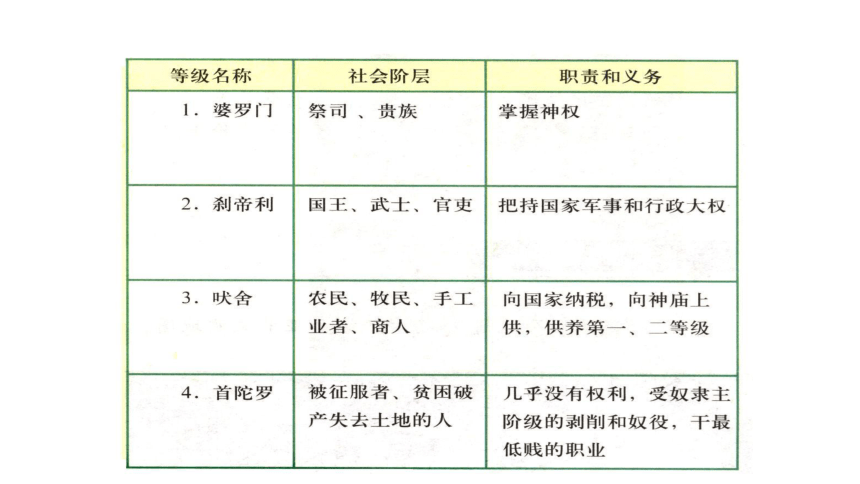 | 等级名称 | 社会阶层 | 职责和义务 |
|---|---|---|
| 1. 婆罗门 | 祭司 、贵族 | 掌握神权 |
| 2. 刹帝利 | 国王、武士、官吏 | 把持国家军事和行政大权 |
| 3. 吠舍 | 农民、牧民、手工业者、商人 | 向国家纳税，向神庙上供，供养第一、二等级 |
| 4. 首陀罗 | 被征服者、贫困破产失去土地的人 | 几乎没有权利，受奴隶主阶级的剥削和奴役，干最低贱的职业 |